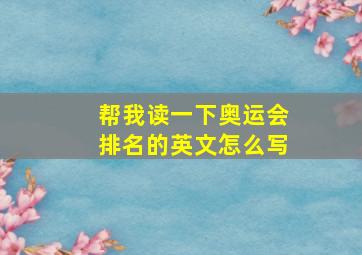 帮我读一下奥运会排名的英文怎么写